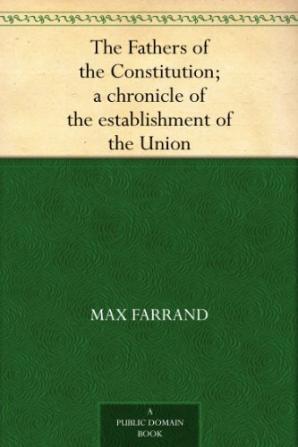 The Fathers of the Constitution; a chronicle of the establishment of the Union

MAX FARRAND

A
PUBLIC DOMAIN
BOOK